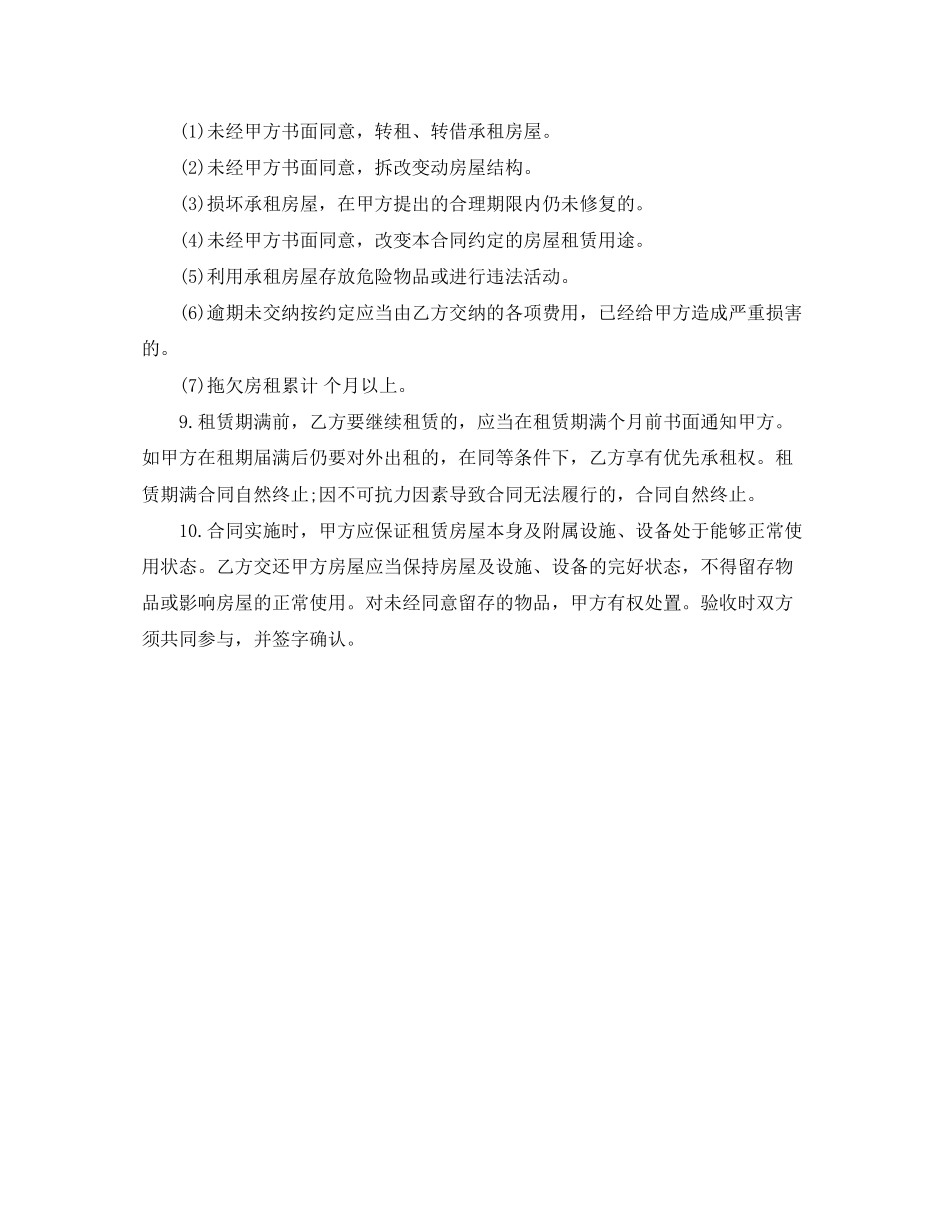 (1)未经甲方书面同意，转租、转借承租房屋。

(2)未经甲方书面同意，拆改变动房屋结构。

(3)损坏承租房屋，在甲方提出的合理期限内仍未修复的。

(4)未经甲方书面同意，改变本合同约定的房屋租赁用途。

(5)利用承租房屋存放危险物品或进行违法活动。

(6)逾期未交纳按约定应当由乙方交纳的各项费用，已经给甲方造成严重损害的。

(7)拖欠房租累计 个月以上。

9.租赁期满前，乙方要继续租赁的，应当在租赁期满个月前书面通知甲方。如甲方在租期届满后仍要对外出租的，在同等条件下，乙方享有优先承租权。租赁期满合同自然终止;因不可抗力因素导致合同无法履行的，合同自然终止。

10.合同实施时，甲方应保证租赁房屋本身及附属设施、设备处于能够正常使用状态。乙方交还甲方房屋应当保持房屋及设施、设备的完好状态，不得留存物品或影响房屋的正常使用。对未经同意留存的物品，甲方有权处置。验收时双方须共同参与，并签字确认。